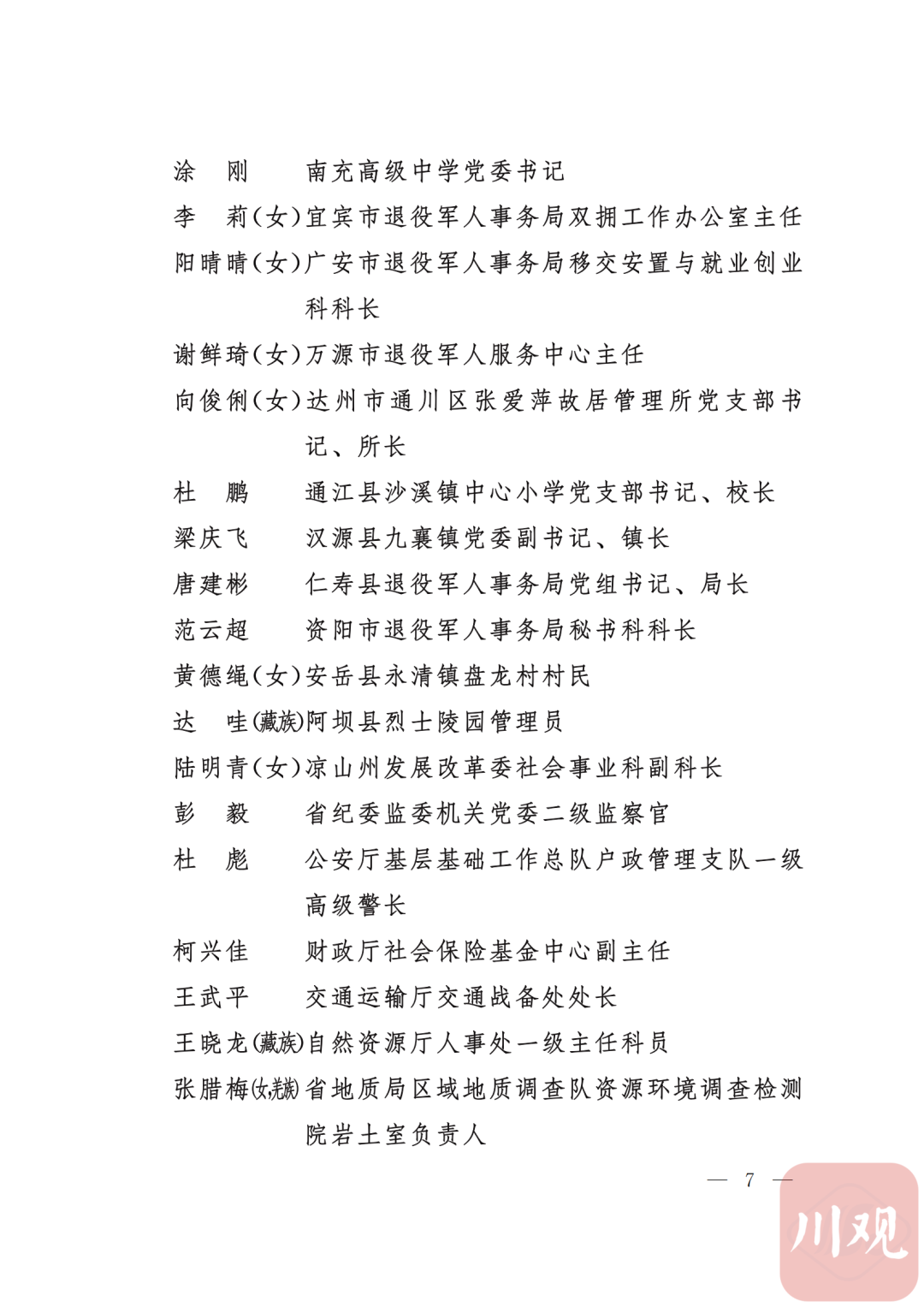 涂　刚　　南充高级中学党委书记
李　莉(女)宜宾市退役军人事务局双拥工作办公室主任
阳晴晴(女)广安市退役军人事务局移交安置与就业创业科科长
谢鲜琦(女)万源市退役军人服务中心主任
向俊俐(女)达州市通川区张爱萍故居管理所党支部书记、所长
杜　鹏　　通江县沙溪镇中心小学党支部书记、校长
梁庆飞　　汉源县九襄镇党委副书记、镇长
唐建彬　　仁寿县退役军人事务局党组书记、局长
范云超　　资阳市退役军人事务局秘书科科长
黄德绳(女)安岳县永清镇盘龙村村民
达　哇(藏族)阿坝县烈士陵园管理员
陆明青(女)凉山州发展改革委社会事业科副科长
彭　毅　　省纪委监委机关党委二级监察官
杜　彪　　公安厅基层基础工作总队户政管理支队一级高级警长
柯兴佳　　财政厅社会保险基金中心副主任
王武平　　交通运输厅交通战备处处长
王晓龙(藏族)自然资源厅人事处一级主任科员
张腊梅(女,羌族)省地质局区域地质调查队资源环境调查检测院岩土室负责人

— 7 —

川观